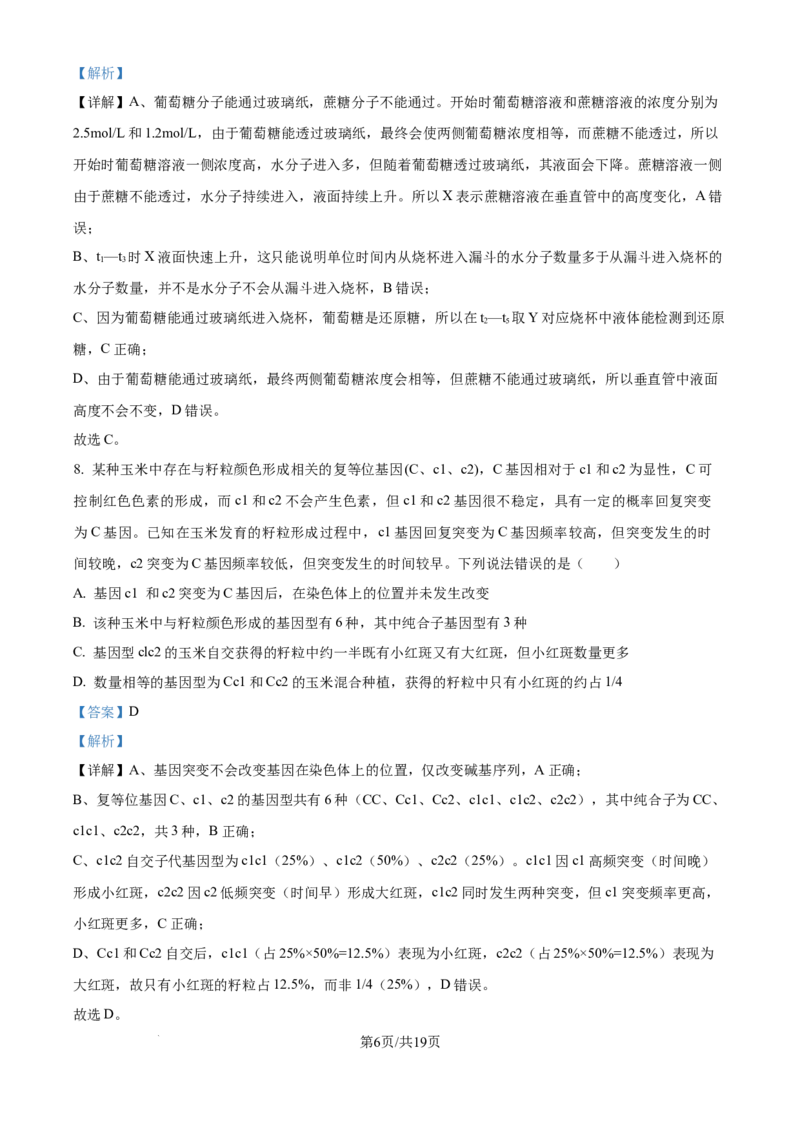 【解析】

【详解】A、葡萄糖分子能通过玻璃纸，蔗糖分子不能通过。开始时葡萄糖溶液和蔗糖溶液的浓度分别为2.5mol/L 和 1.2mol/L，由于葡萄糖能透过玻璃纸，最终会使两侧葡萄糖浓度相等，而蔗糖不能透过，所以开始时葡萄糖溶液一侧浓度高，水分子进入多，但随着葡萄糖透过玻璃纸，其液面会下降。蔗糖溶液一侧由于蔗糖不能透过，水分子持续进入，液面持续上升。所以 X 表示蔗糖溶液在垂直管中的高度变化，A 错误；

B、$t_1$—$t_3$ 时 X 液面快速上升，这只能说明单位时间内从烧杯进入漏斗的水分子数量多于从漏斗进入烧杯的水分子数量，并不是水分子不会从漏斗进入烧杯，B 错误；

C、因为葡萄糖能通过玻璃纸进入烧杯，葡萄糖是还原糖，所以在 $t_2$—$t_5$ 取 Y 对应烧杯中液体能检测到还原糖，C 正确；

D、由于葡萄糖能通过玻璃纸，最终两侧葡萄糖浓度会相等，但蔗糖不能通过玻璃纸，所以垂直管中液面高度不会不变，D 错误。

故选 C。

8. 某种玉米中存在与籽粒颜色形成相关的复等位基因(C、c1、c2)，C 基因相对于 c1 和 c2 为显性，C 可控制红色色素的形成，而 c1 和 c2 不会产生色素，但 c1 和 c2 基因很不稳定，具有一定的概率回复突变为 C 基因。已知在玉米发育的籽粒形成过程中，c1 基因回复突变为 C 基因频率较高，但突变发生的时间较晚，c2 突变为 C 基因频率较低，但突变发生的时间较早。下列说法错误的是（　　）

A. 基因 c1 和 c2 突变为 C 基因后，在染色体上的位置并未发生改变

B. 该种玉米中与籽粒颜色形成的基因型有 6 种，其中纯合子基因型有 3 种

C. 基因型 c1c2 的玉米自交获得的籽粒中约一半既有小红斑又有大红斑，但小红斑数量更多

D. 数量相等的基因型为 Cc1 和 Cc2 的玉米混合种植，获得的籽粒中只有小红斑的约占 1/4

【答案】D

【解析】

【详解】A、基因突变不会改变基因在染色体上的位置，仅改变碱基序列，A 正确；

B、复等位基因 C、c1、c2 的基因型共有 6 种（CC、Cc1、Cc2、c1c1、c1c2、c2c2），其中纯合子为 CC、c1c1、c2c2，共 3 种，B 正确；

C、c1c2 自交子代基因型为 c1c1（25%）、c1c2（50%）、c2c2（25%）。c1c1 因 c1 高频突变（时间晚）形成小红斑，c2c2 因 c2 低频突变（时间早）形成大红斑，c1c2 同时发生两种突变，但 c1 突变频率更高，小红斑更多，C 正确；

D、Cc1 和 Cc2 自交后，c1c1（占 25%×50%=12.5%）表现为小红斑，c2c2（占 25%×50%=12.5%）表现为大红斑，故只有小红斑的籽粒占 12.5%，而非 1/4（25%），D 错误。

故选 D。

第6页/共19页